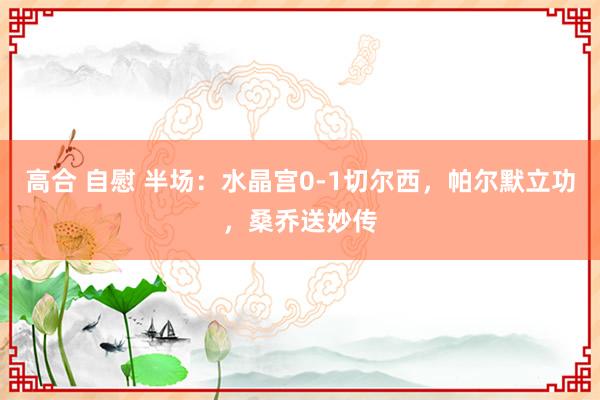 高合 自慰 半场：水晶宫0-1切尔西，帕尔默立功，桑乔送妙传